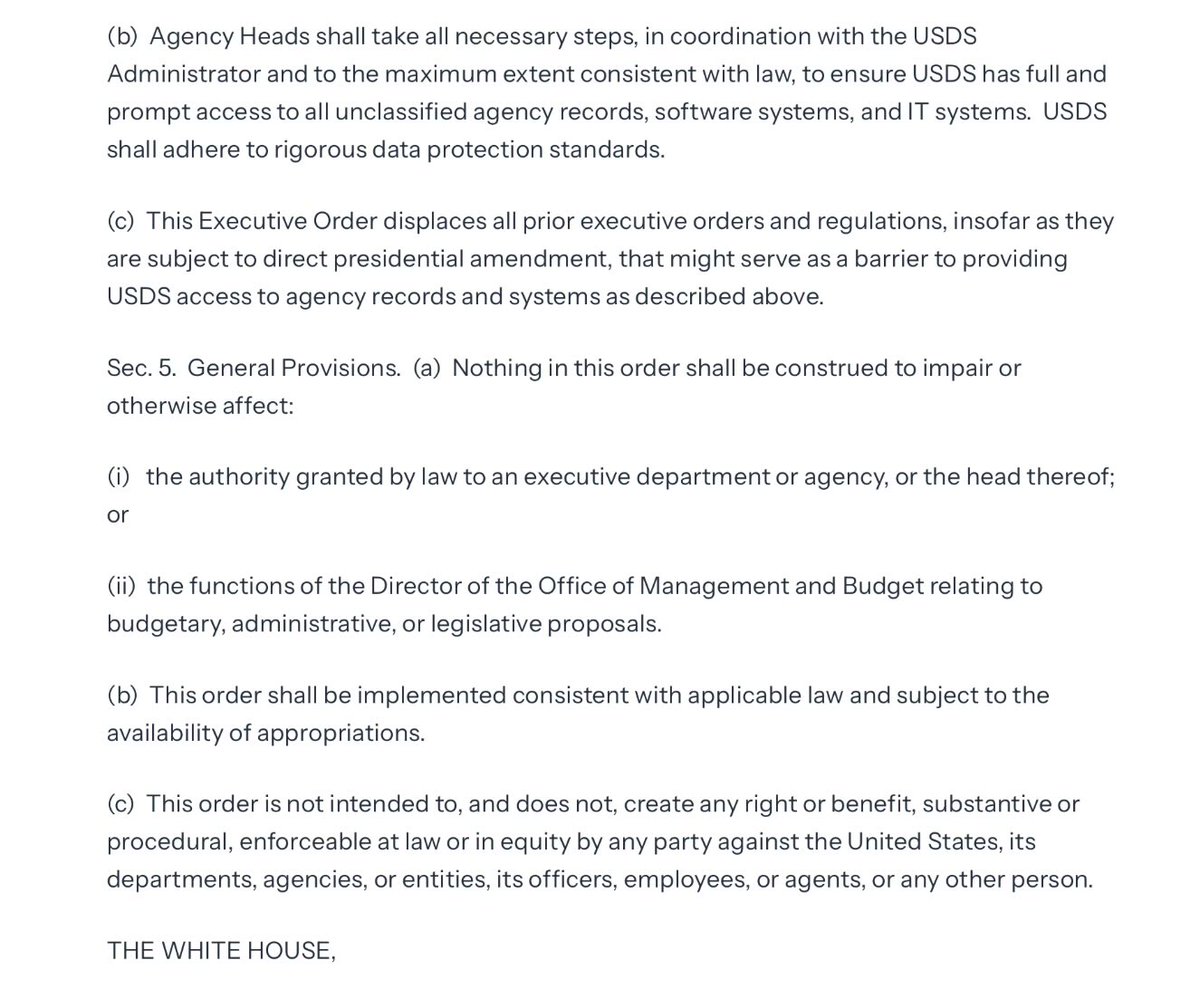 (b) Agency Heads shall take all necessary steps, in coordination with the USDS Administrator and to the maximum extent consistent with law, to ensure USDS has full and prompt access to all unclassified agency records, software systems, and IT systems. USDS shall adhere to rigorous data protection standards.

(c) This Executive Order displaces all prior executive orders and regulations, insofar as they are subject to direct presidential amendment, that might serve as a barrier to providing USDS access to agency records and systems as described above.

Sec. 5. General Provisions. (a) Nothing in this order shall be construed to impair or otherwise affect:

(i) the authority granted by law to an executive department or agency, or the head thereof; or

(ii) the functions of the Director of the Office of Management and Budget relating to budgetary, administrative, or legislative proposals.

(b) This order shall be implemented consistent with applicable law and subject to the availability of appropriations.

(c) This order is not intended to, and does not, create any right or benefit, substantive or procedural, enforceable at law or in equity by any party against the United States, its departments, agencies, or entities, its officers, employees, or agents, or any other person.

THE WHITE HOUSE,